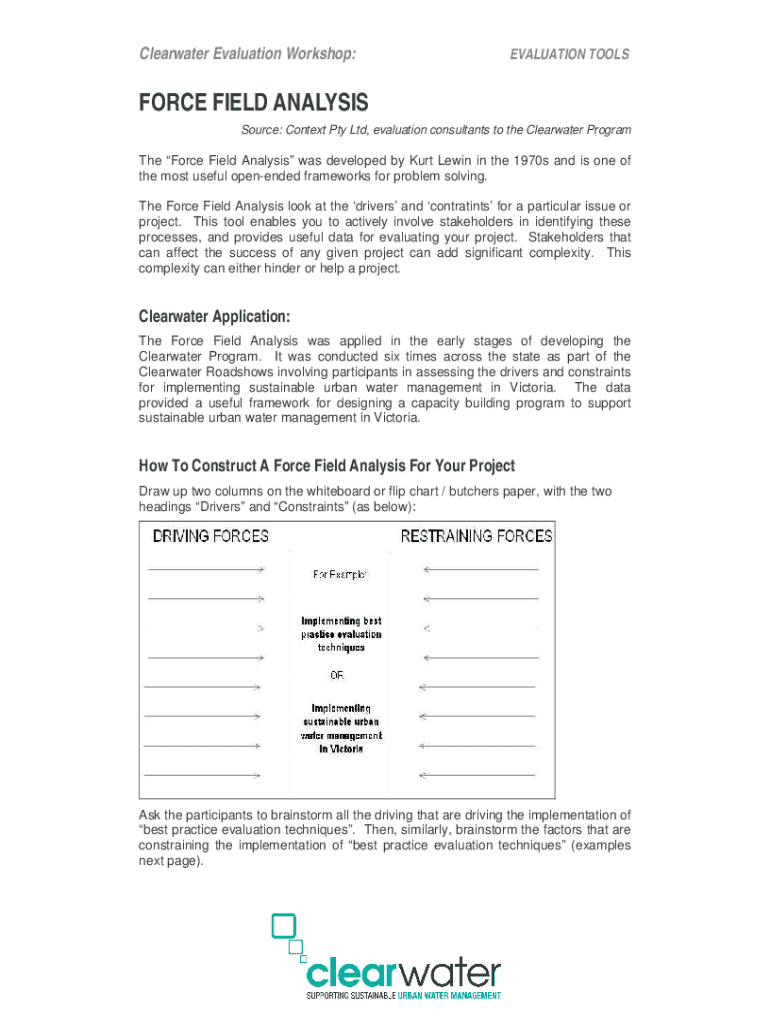 Clearwater Evaluation Workshop:

EVALUATION TOOLS

FORCE FIELD ANALYSIS

Source: Context Pty Ltd, evaluation consultants to the Clearwater Program

The "Force Field Analysis" was developed by Kurt Lewin in the 1970s and is one of the most useful open-ended frameworks for problem solving.

The Force Field Analysis look at the 'drivers' and 'contratints' for a particular issue or project. This tool enables you to actively involve stakeholders in identifying these processes, and provides useful data for evaluating your project. Stakeholders that can affect the success of any given project can add significant complexity. This complexity can either hinder or help a project.

Clearwater Application:

The Force Field Analysis was applied in the early stages of developing the Clearwater Program. It was conducted six times across the state as part of the Clearwater Roadshows involving participants in assessing the drivers and constraints for implementing sustainable urban water management in Victoria. The data provided a useful framework for designing a capacity building program to support sustainable urban water management in Victoria.

How To Construct A Force Field Analysis For Your Project

Draw up two columns on the whiteboard or flip chart / butchers paper, with the two headings "Drivers" and "Constraints" (as below):

DRIVING FORCES

RESTRAINING FORCES

For Example:

Implementing best practice evaluation techniques

OR

Implementing sustainable urban water management in Victoria

Ask the participants to brainstorm all the driving that are driving the implementation of "best practice evaluation techniques". Then, similarly, brainstorm the factors that are constraining the implementation of "best practice evaluation techniques" (examples next page).

clearwater

SUPPORTING SUSTAINABLE URBAN WATER MANAGEMENT